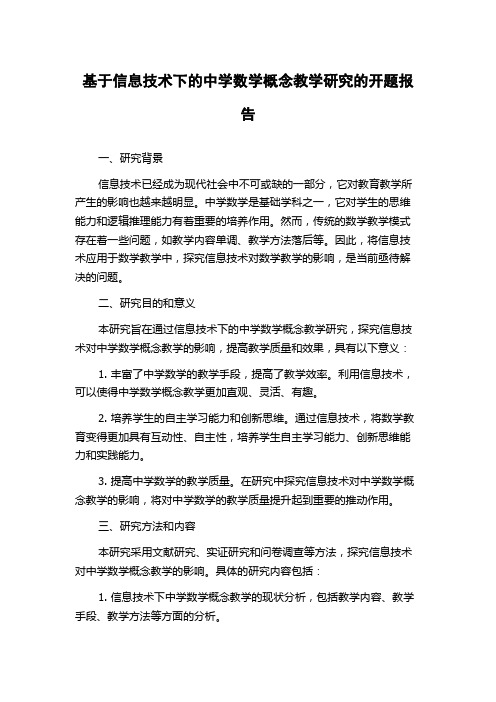 基于信息技术下的中学数学概念教学研究的开题报告

一、研究背景

信息技术已经成为现代社会中不可或缺的一部分，它对教育教学所产生的影响也越来越明显。中学数学是基础学科之一，它对学生的思维能力和逻辑推理能力有着重要的培养作用。然而，传统的数学教学模式存在着一些问题，如教学内容单调、教学方法落后等。因此，将信息技术应用于数学教学中，探究信息技术对数学教学的影响，是当前亟待解决的问题。

二、研究目的和意义

本研究旨在通过信息技术下的中学数学概念教学研究，探究信息技术对中学数学概念教学的影响，提高教学质量和效果，具有以下意义：

1. 丰富了中学数学的教学手段，提高了教学效率。利用信息技术，可以使得中学数学概念教学更加直观、灵活、有趣。

2. 培养学生的自主学习能力和创新思维。通过信息技术，将数学教育变得更加具有互动性、自主性，培养学生自主学习能力、创新思维能力和实践能力。

3. 提高中学数学的教学质量。在研究中探究信息技术对中学数学概念教学的影响，将对中学数学的教学质量提升起到重要的推动作用。

三、研究方法和内容

本研究采用文献研究、实证研究和问卷调查等方法，探究信息技术对中学数学概念教学的影响。具体的研究内容包括：

1. 信息技术下中学数学概念教学的现状分析，包括教学内容、教学手段、教学方法等方面的分析。